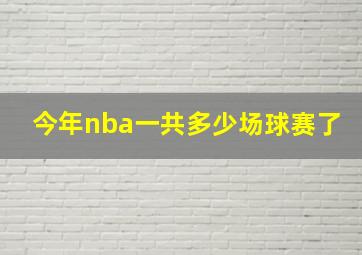 今年nba一共多少场球赛了